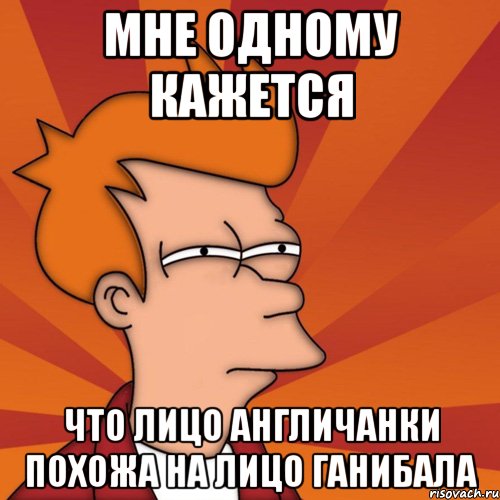 МНЕ ОДНОМУ КАЖЕТСЯ

ЧТО ЛИЦО АНГЛИЧАНКИ ПОХОЖА НА ЛИЦО ГАНИБАЛА

risovach.ru